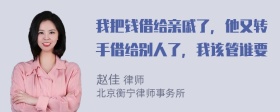 我把钱借给亲戚了，他又转手借给别人了，我该管谁要

赵佳 律师
北京衡宁律师事务所